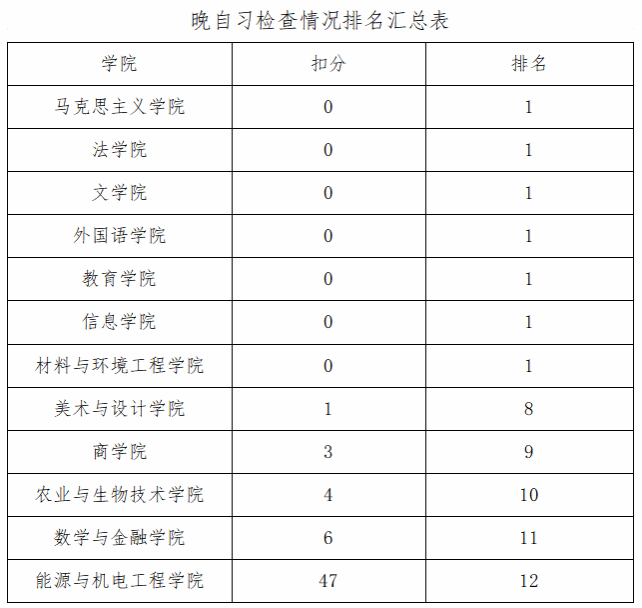 晚自习检查情况排名汇总表

| 学院 | 扣分 | 排名 |
|---|---|---|
| 马克思主义学院 | 0 | 1 |
| 法学院 | 0 | 1 |
| 文学院 | 0 | 1 |
| 外国语学院 | 0 | 1 |
| 教育学院 | 0 | 1 |
| 信息学院 | 0 | 1 |
| 材料与环境工程学院 | 0 | 1 |
| 美术与设计学院 | 1 | 8 |
| 商学院 | 3 | 9 |
| 农业与生物技术学院 | 4 | 10 |
| 数学与金融学院 | 6 | 11 |
| 能源与机电工程学院 | 47 | 12 |